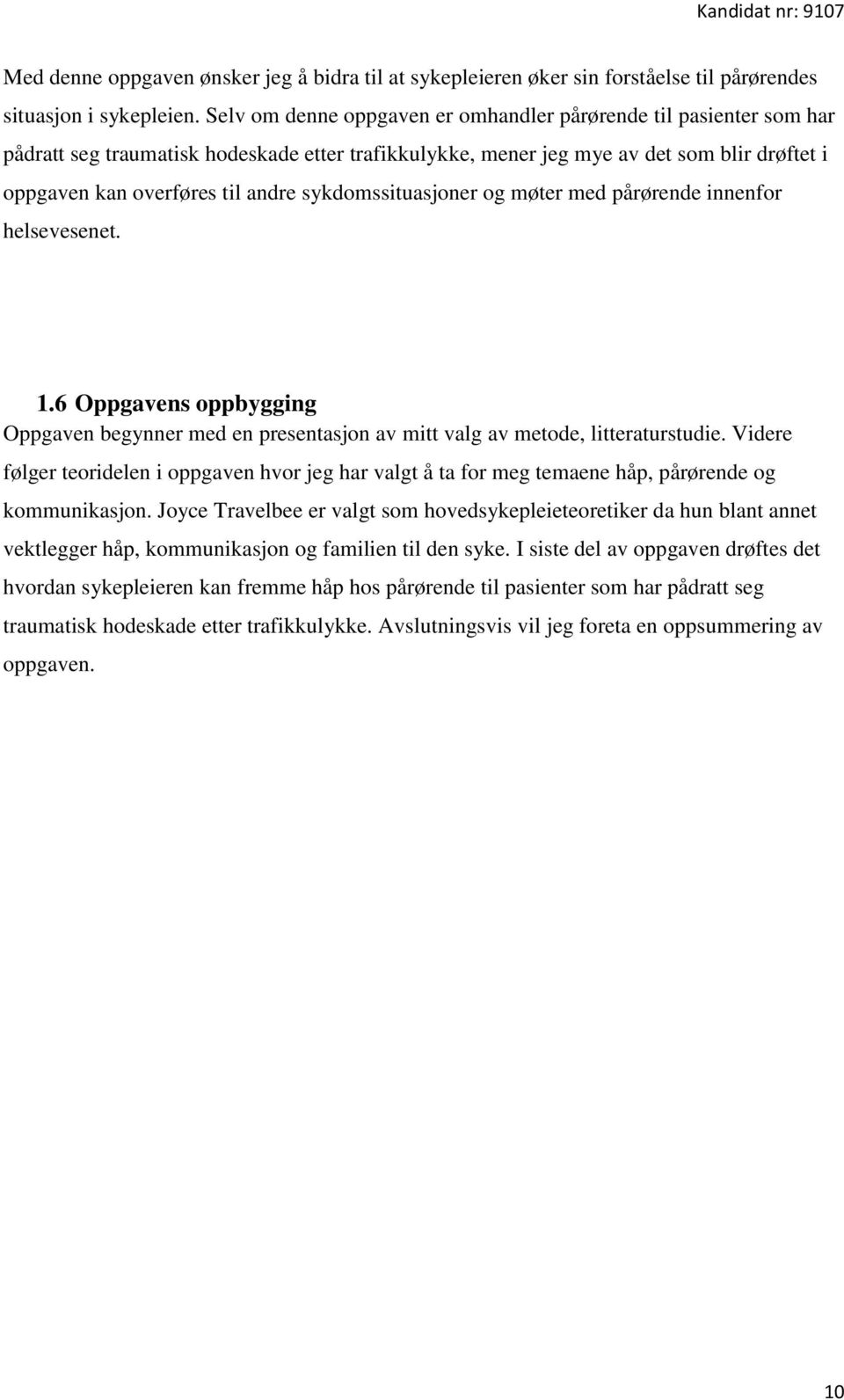 Kandidat nr: 9107

Med denne oppgaven ønsker jeg å bidra til at sykepleieren øker sin forståelse til pårørendes situasjon i sykepleien. Selv om denne oppgaven er omhandler pårørende til pasienter som har pådratt seg traumatisk hodeskade etter trafikkulykke, mener jeg mye av det som blir drøftet i oppgaven kan overføres til andre sykdomssituasjoner og møter med pårørende innenfor helsevesenet.

1.6 Oppgavens oppbygging

Oppgaven begynner med en presentasjon av mitt valg av metode, litteraturstudie. Videre følger teoridelen i oppgaven hvor jeg har valgt å ta for meg temaene håp, pårørende og kommunikasjon. Joyce Travelbee er valgt som hovedsykepleieteoretiker da hun blant annet vektlegger håp, kommunikasjon og familien til den syke. I siste del av oppgaven drøftes det hvordan sykepleieren kan fremme håp hos pårørende til pasienter som har pådratt seg traumatisk hodeskade etter trafikkulykke. Avslutningsvis vil jeg foreta en oppsummering av oppgaven.

10